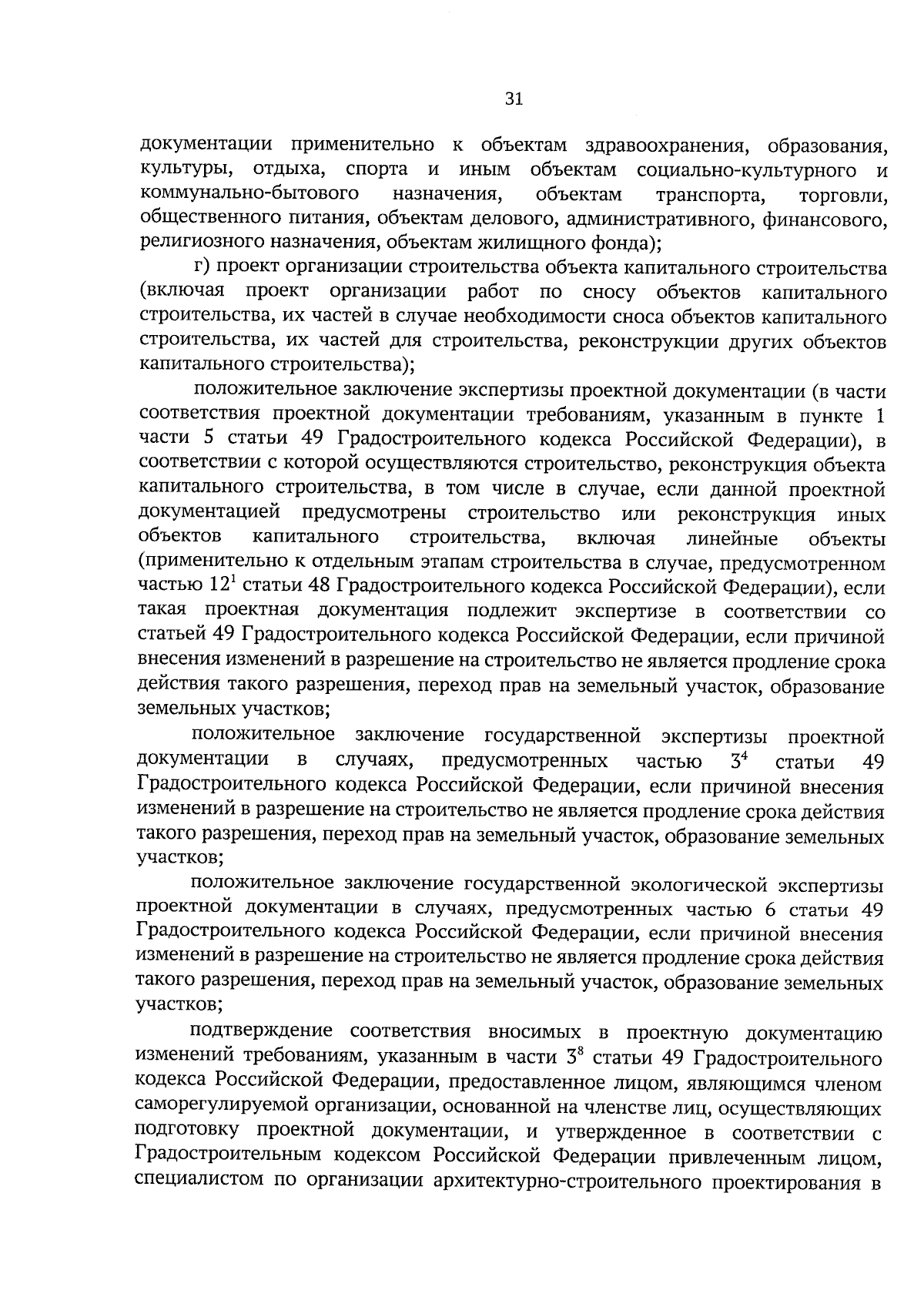 31

документации применительно к объектам здравоохранения, образования, культуры, отдыха, спорта и иным объектам социально-культурного и коммунально-бытового назначения, объектам транспорта, торговли, общественного питания, объектам делового, административного, финансового, религиозного назначения, объектам жилищного фонда);

г) проект организации строительства объекта капитального строительства (включая проект организации работ по сносу объектов капитального строительства, их частей в случае необходимости сноса объектов капитального строительства, их частей для строительства, реконструкции других объектов капитального строительства);

положительное заключение экспертизы проектной документации (в части соответствия проектной документации требованиям, указанным в пункте 1 части 5 статьи 49 Градостроительного кодекса Российской Федерации), в соответствии с которой осуществляются строительство, реконструкция объекта капитального строительства, в том числе в случае, если данной проектной документацией предусмотрены строительство или реконструкция иных объектов капитального строительства, включая линейные объекты (применительно к отдельным этапам строительства в случае, предусмотренном частью $12^1$ статьи 48 Градостроительного кодекса Российской Федерации), если такая проектная документация подлежит экспертизе в соответствии со статьей 49 Градостроительного кодекса Российской Федерации, если причиной внесения изменений в разрешение на строительство не является продление срока действия такого разрешения, переход прав на земельный участок, образование земельных участков;

положительное заключение государственной экспертизы проектной документации в случаях, предусмотренных частью $3^4$ статьи 49 Градостроительного кодекса Российской Федерации, если причиной внесения изменений в разрешение на строительство не является продление срока действия такого разрешения, переход прав на земельный участок, образование земельных участков;

положительное заключение государственной экологической экспертизы проектной документации в случаях, предусмотренных частью 6 статьи 49 Градостроительного кодекса Российской Федерации, если причиной внесения изменений в разрешение на строительство не является продление срока действия такого разрешения, переход прав на земельный участок, образование земельных участков;

подтверждение соответствия вносимых в проектную документацию изменений требованиям, указанным в части $3^8$ статьи 49 Градостроительного кодекса Российской Федерации, предоставленное лицом, являющимся членом саморегулируемой организации, основанной на членстве лиц, осуществляющих подготовку проектной документации, и утвержденное в соответствии с Градостроительным кодексом Российской Федерации привлеченным лицом, специалистом по организации архитектурно-строительного проектирования в